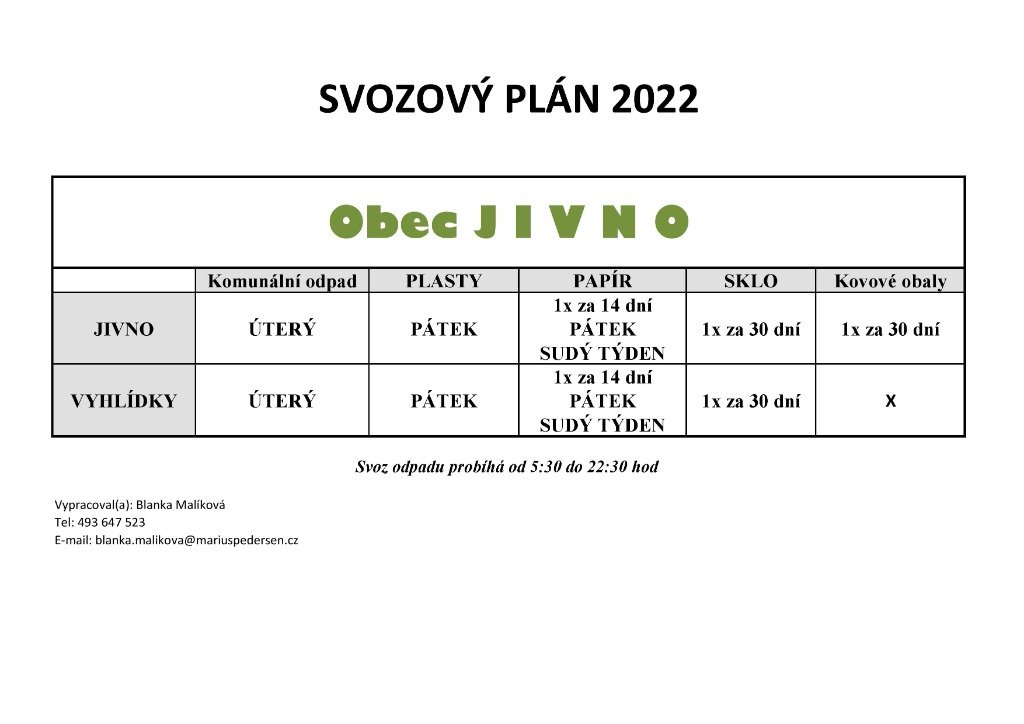 SVOZOVÝ PLÁN 2022

Obec J I V N O

| | Komunální odpad | PLASTY | PAPÍR | SKLO | Kovové obaly |
|---|---|---|---|---|---|
| JIVNO | ÚTERÝ | PÁTEK | 1x za 14 dní PÁTEK SUDÝ TÝDEN | 1x za 30 dní | 1x za 30 dní |
| VYHLÍDKY | ÚTERÝ | PÁTEK | 1x za 14 dní PÁTEK SUDÝ TÝDEN | 1x za 30 dní | X |

Svoz odpadu probíhá od 5:30 do 22:30 hod

Vypracoval(a): Blanka Malíková
Tel: 493 647 523
E-mail: blanka.malikova@mariuspedersen.cz